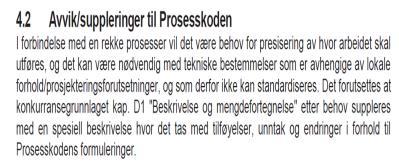 4.2 Avvik/suppleringer til Prosesskoden

I forbindelse med en rekke prosesser vil det være behov for presisering av hvor arbeidet skal utføres, og det kan være nødvendig med tekniske bestemmelser som er avhengige av lokale forhold/prosjekteringsforutsetninger, og som derfor ikke kan standardiseres. Det forutsettes at konkurransegrunnlaget kap. D1 "Beskrivelse og mengdefortegnelse" etter behov suppleres med en spesiell beskrivelse hvor det tas med tilføyelser, unntak og endringer i forhold til Prosesskodens formuleringer.